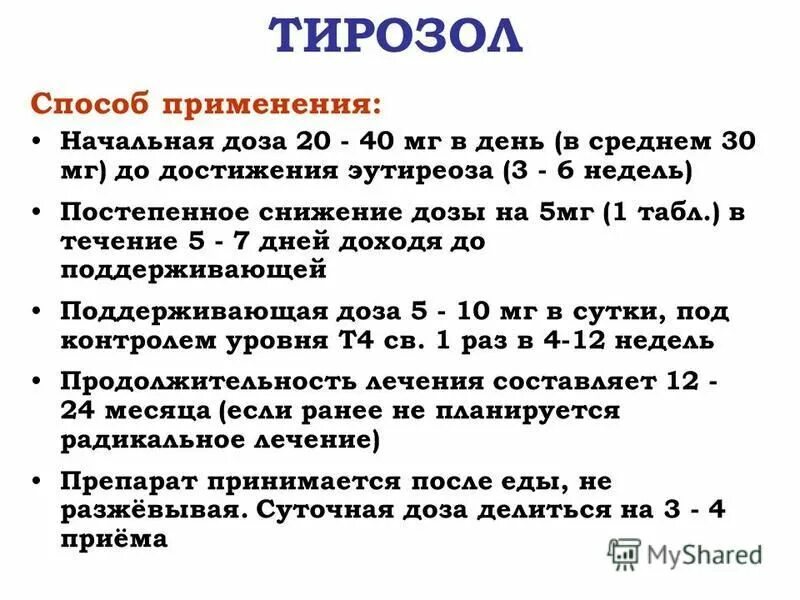 ТИРОЗОЛ

Способ применения:

• Начальная доза 20 - 40 мг в день (в среднем 30 мг) до достижения эутиреоза (3 - 6 недель)

• Постепенное снижение дозы на 5мг (1 табл.) в течение 5 - 7 дней доходя до поддерживающей

• Поддерживающая доза 5 - 10 мг в сутки, под контролем уровня Т4 св. 1 раз в 4-12 недель

• Продолжительность лечения составляет 12 - 24 месяца (если ранее не планируется радикальное лечение)

• Препарат принимается после еды, не разжёвывая. Суточная доза делиться на 3 - 4 приёма

MyShared